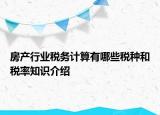 房产行业税务计算有哪些税种和税率知识介绍